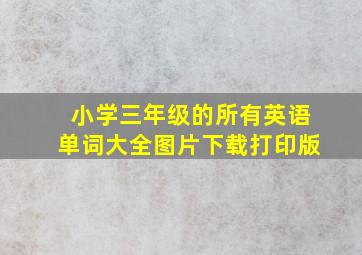 小学三年级的所有英语单词大全图片下载打印版